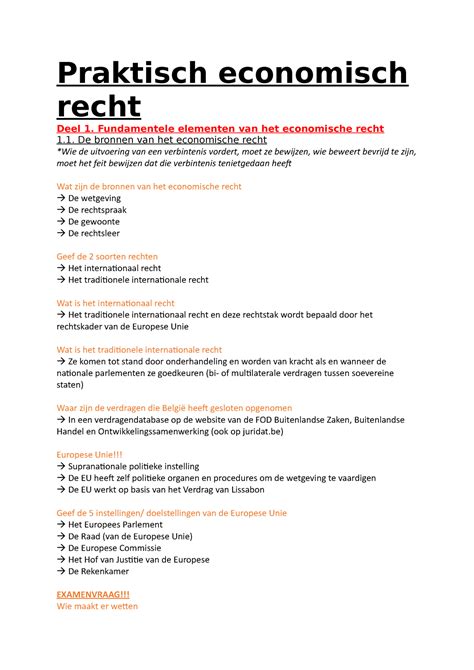 Praktisch economisch recht

Deel 1. Fundamentele elementen van het economische recht

1.1. De bronnen van het economische recht

*Wie de uitvoering van een verbintenis vordert, moet ze bewijzen, wie beweert bevrijd te zijn, moet het feit bewijzen dat die verbintenis tenietgedaan heeft

Wat zijn de bronnen van het economische recht
→ De wetgeving
→ De rechtspraak
→ De gewoonte
→ De rechtsleer

Geef de 2 soorten rechten
→ Het internationaal recht
→ Het traditionele internationale recht

Wat is het internationaal recht
→ Het traditionele internationaal recht en deze rechtstak wordt bepaald door het rechtskader van de Europese Unie

Wat is het traditionele internationale recht
→ Ze komen tot stand door onderhandeling en worden van kracht als en wanneer de nationale parlementen ze goedkeuren (bi- of multilaterale verdragen tussen soevereine staten)

Waar zijn de verdragen die België heeft gesloten opgenomen
→ In een verdragendatabase op de website van de FOD Buitenlandse Zaken, Buitenlandse Handel en Ontwikkelingssamenwerking (ook op juridat.be)

Europese Unie!!!
→ Supranationale politieke instelling
→ De EU heeft zelf politieke organen en procedures om de wetgeving te vaardigen
→ De EU werkt op basis van het Verdrag van Lissabon

Geef de 5 instellingen/ doelstellingen van de Europese Unie
→ Het Europees Parlement
→ De Raad (van de Europese Unie)
→ De Europese Commissie
→ Het Hof van Justitie van de Europese
→ De Rekenkamer

EXAMENVRAAG!!!
Wie maakt er wetten